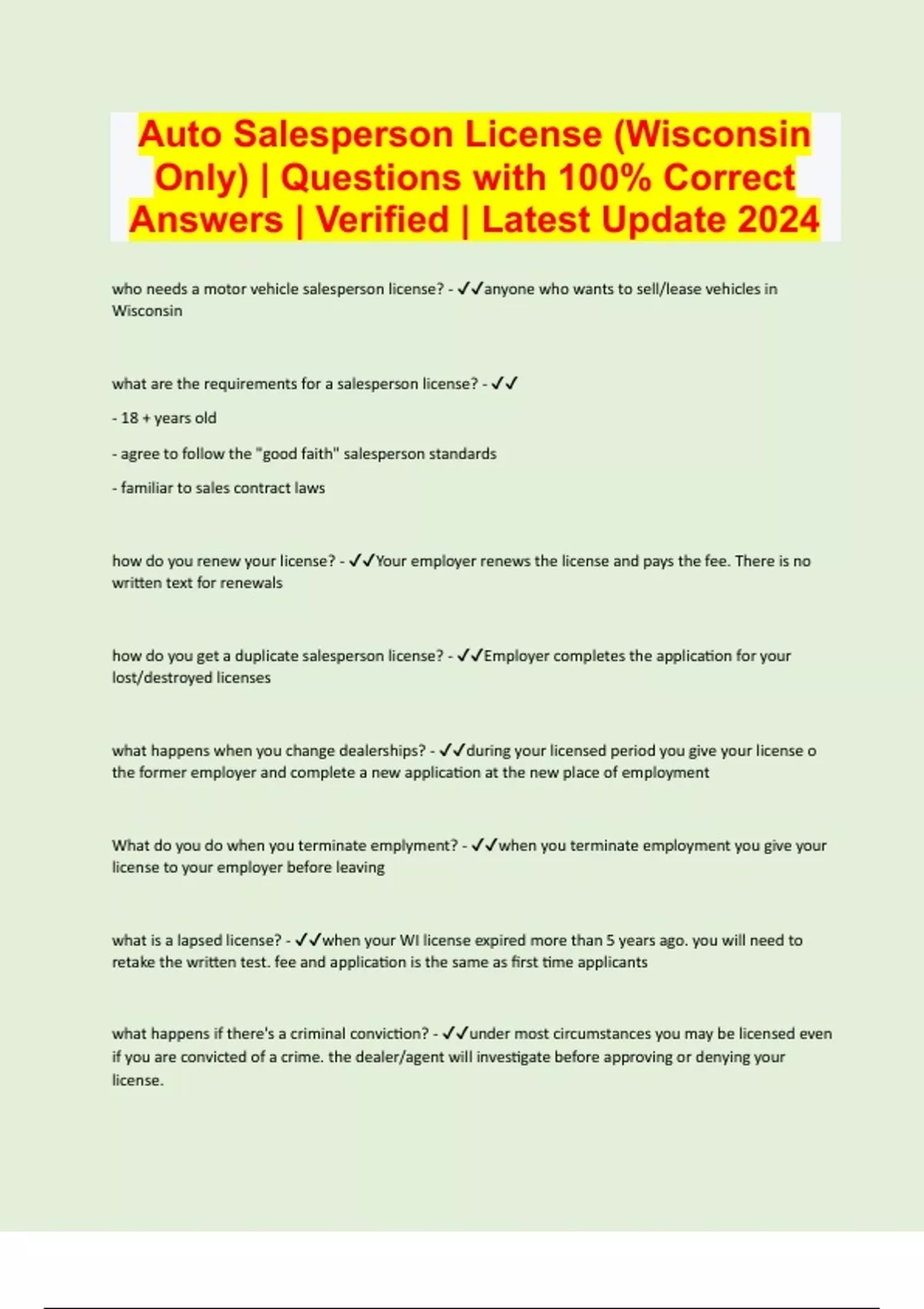 Auto Salesperson License (Wisconsin Only) | Questions with 100% Correct Answers | Verified | Latest Update 2024

who needs a motor vehicle salesperson license? - ✓✓anyone who wants to sell/lease vehicles in Wisconsin

what are the requirements for a salesperson license? - ✓✓

- 18 + years old

- agree to follow the "good faith" salesperson standards

- familiar to sales contract laws

how do you renew your license? - ✓✓Your employer renews the license and pays the fee. There is no written text for renewals

how do you get a duplicate salesperson license? - ✓✓Employer completes the application for your lost/destroyed licenses

what happens when you change dealerships? - ✓✓during your licensed period you give your license o the former employer and complete a new application at the new place of employment

What do you do when you terminate emplyment? - ✓✓when you terminate employment you give your license to your employer before leaving

what is a lapsed license? - ✓✓when your WI license expired more than 5 years ago. you will need to retake the written test. fee and application is the same as first time applicants

what happens if there's a criminal conviction? - ✓✓under most circumstances you may be licensed even if you are convicted of a crime. the dealer/agent will investigate before approving or denying your license.